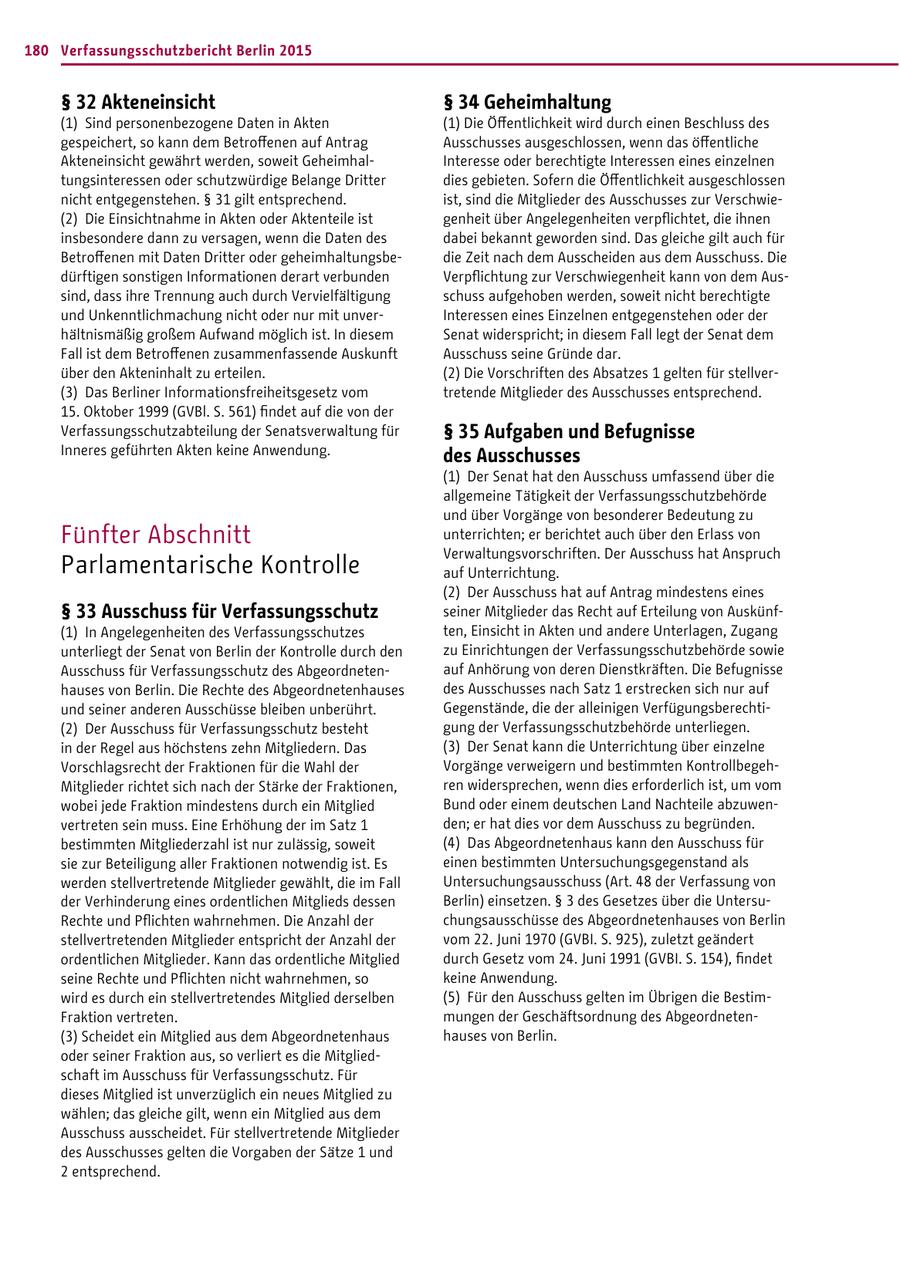 180 Verfassungsschutzbericht Berlin 2015

§ 32 Akteneinsicht
(1) Sind personenbezogene Daten in Akten gespeichert, so kann dem Betroffenen auf Antrag Akteneinsicht gewährt werden, soweit Geheimhaltungsinteressen oder schutzwürdige Belange Dritter nicht entgegenstehen. § 31 gilt entsprechend.
(2) Die Einsichtnahme in Akten oder Aktenteile ist insbesondere dann zu versagen, wenn die Daten des Betroffenen mit Daten Dritter oder geheimhaltungsbedürftigen sonstigen Informationen derart verbunden sind, dass ihre Trennung auch durch Vervielfältigung und Unkenntlichmachung nicht oder nur mit unverhältnismäßig großem Aufwand möglich ist. In diesem Fall ist dem Betroffenen zusammenfassende Auskunft über den Akteninhalt zu erteilen.
(3) Das Berliner Informationsfreiheitsgesetz vom 15. Oktober 1999 (GVBl. S. 561) findet auf die von der Verfassungsschutzabteilung der Senatsverwaltung für Inneres geführten Akten keine Anwendung.

Fünfter Abschnitt
Parlamentarische Kontrolle

§ 33 Ausschuss für Verfassungsschutz
(1) In Angelegenheiten des Verfassungsschutzes unterliegt der Senat von Berlin der Kontrolle durch den Ausschuss für Verfassungsschutz des Abgeordnetenhauses von Berlin. Die Rechte des Abgeordnetenhauses und seiner anderen Ausschüsse bleiben unberührt.
(2) Der Ausschuss für Verfassungsschutz besteht in der Regel aus höchstens zehn Mitgliedern. Das Vorschlagsrecht der Fraktionen für die Wahl der Mitglieder richtet sich nach der Stärke der Fraktionen, wobei jede Fraktion mindestens durch ein Mitglied vertreten sein muss. Eine Erhöhung der im Satz 1 bestimmten Mitgliederzahl ist nur zulässig, soweit sie zur Beteiligung aller Fraktionen notwendig ist. Es werden stellvertretende Mitglieder gewählt, die im Fall der Verhinderung eines ordentlichen Mitglieds dessen Rechte und Pflichten wahrnehmen. Die Anzahl der stellvertretenden Mitglieder entspricht der Anzahl der ordentlichen Mitglieder. Kann das ordentliche Mitglied seine Rechte und Pflichten nicht wahrnehmen, so wird es durch ein stellvertretendes Mitglied derselben Fraktion vertreten.
(3) Scheidet ein Mitglied aus dem Abgeordnetenhaus oder seiner Fraktion aus, so verliert es die Mitgliedschaft im Ausschuss für Verfassungsschutz. Für dieses Mitglied ist unverzüglich ein neues Mitglied zu wählen; das gleiche gilt, wenn ein Mitglied aus dem Ausschuss ausscheidet. Für stellvertretende Mitglieder des Ausschusses gelten die Vorgaben der Sätze 1 und 2 entsprechend.

§ 34 Geheimhaltung
(1) Die Öffentlichkeit wird durch einen Beschluss des Ausschusses ausgeschlossen, wenn das öffentliche Interesse oder berechtigte Interessen eines einzelnen dies gebieten. Sofern die Öffentlichkeit ausgeschlossen ist, sind die Mitglieder des Ausschusses zur Verschwiegenheit über Angelegenheiten verpflichtet, die ihnen dabei bekannt geworden sind. Das gleiche gilt auch für die Zeit nach dem Ausscheiden aus dem Ausschuss. Die Verpflichtung zur Verschwiegenheit kann von dem Ausschuss aufgehoben werden, soweit nicht berechtigte Interessen eines Einzelnen entgegenstehen oder der Senat widerspricht; in diesem Fall legt der Senat dem Ausschuss seine Gründe dar.
(2) Die Vorschriften des Absatzes 1 gelten für stellvertretende Mitglieder des Ausschusses entsprechend.

§ 35 Aufgaben und Befugnisse des Ausschusses
(1) Der Senat hat den Ausschuss umfassend über die allgemeine Tätigkeit der Verfassungsschutzbehörde und über Vorgänge von besonderer Bedeutung zu unterrichten; er berichtet auch über den Erlass von Verwaltungsvorschriften. Der Ausschuss hat Anspruch auf Unterrichtung.
(2) Der Ausschuss hat auf Antrag mindestens eines seiner Mitglieder das Recht auf Erteilung von Auskünften, Einsicht in Akten und andere Unterlagen, Zugang zu Einrichtungen der Verfassungsschutzbehörde sowie auf Anhörung von deren Dienstkräften. Die Befugnisse des Ausschusses nach Satz 1 erstrecken sich nur auf Gegenstände, die der alleinigen Verfügungsberechtigung der Verfassungsschutzbehörde unterliegen.
(3) Der Senat kann die Unterrichtung über einzelne Vorgänge verweigern und bestimmten Kontrollbegehren widersprechen, wenn dies erforderlich ist, um vom Bund oder einem deutschen Land Nachteile abzuwenden; er hat dies vor dem Ausschuss zu begründen.
(4) Das Abgeordnetenhaus kann den Ausschuss für einen bestimmten Untersuchungsgegenstand als Untersuchungsausschuss (Art. 48 der Verfassung von Berlin) einsetzen. § 3 des Gesetzes über die Untersuchungsausschüsse des Abgeordnetenhauses von Berlin vom 22. Juni 1970 (GVBl. S. 925), zuletzt geändert durch Gesetz vom 24. Juni 1991 (GVBl. S. 154), findet keine Anwendung.
(5) Für den Ausschuss gelten im Übrigen die Bestimmungen der Geschäftsordnung des Abgeordnetenhauses von Berlin.